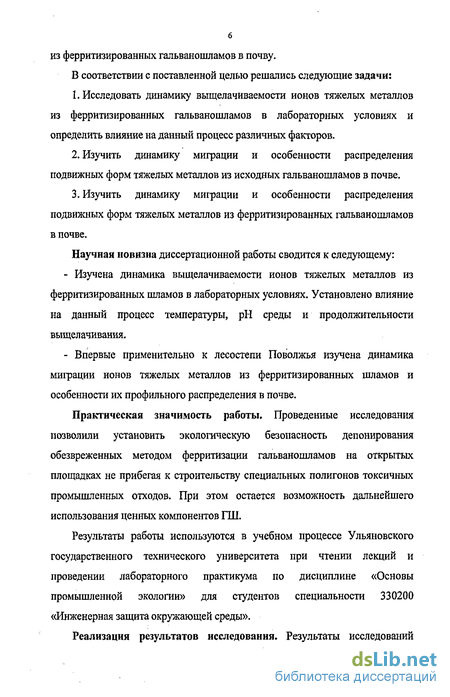 6

из ферритизированных гальваношламов в почву.

В соответствии с поставленной целью решались следующие задачи:

1. Исследовать динамику выщелачиваемости ионов тяжелых металлов из ферритизированных гальваношламов в лабораторных условиях и определить влияние на данный процесс различных факторов.

2. Изучить динамику миграции и особенности распределения подвижных форм тяжелых металлов из исходных гальваношламов в почве.

3. Изучить динамику миграции и особенности распределения подвижных форм тяжелых металлов из ферритизированных гальваношламов в почве.

Научная новизна диссертационной работы сводится к следующему:

- Изучена динамика выщелачиваемости ионов тяжелых металлов из ферритизированных шламов в лабораторных условиях. Установлено влияние на данный процесс температуры, pH среды и продолжительности выщелачивания.

- Впервые применительно к лесостепи Поволжья изучена динамика миграции ионов тяжелых металлов из ферритизированных шламов и особенности их профильного распределения в почве.

Практическая значимость работы. Проведенные исследования позволили установить экологическую безопасность депонирования обезвреженных методом ферритизации гальваношламов на открытых площадках не прибегая к строительству специальных полигонов токсичных промышленных отходов. При этом остается возможность дальнейшего использования ценных компонентов ГШ.

Результаты работы используются в учебном процессе Ульяновского государственного технического университета при чтении лекций и проведении лабораторного практикума по дисциплине «Основы промышленной экологии» для студентов специальности 330200 «Инженерная защита окружающей среды».

Реализация результатов исследования. Результаты исследований

dsLib.net
библиотека диссертаций